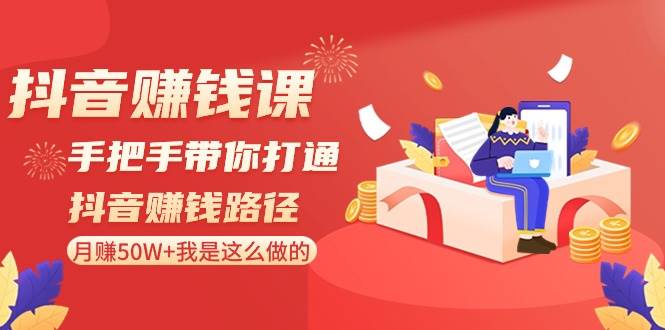 抖音赚钱课

手把手带你打通

抖音赚钱路径

月赚50W+我是这么做的